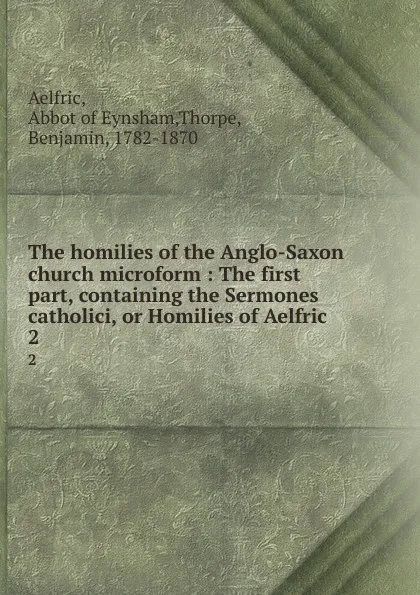 Aelfric,
Abbot of Eynsham,Thorpe,
Benjamin, 1782-1870

The homilies of the Anglo-Saxon church microform : The first part, containing the Sermones catholici, or Homilies of Aelfric
2
2